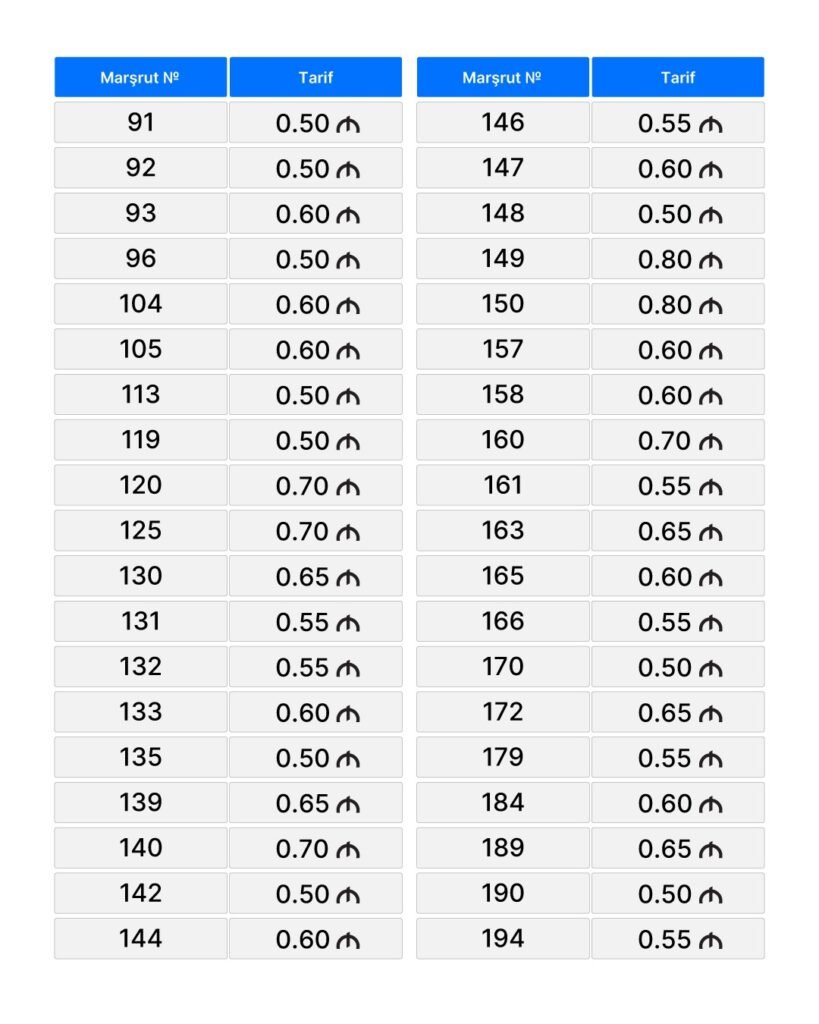 | Marşrut № | Tarif |
|---|---|
| 91 | 0.50 ₼ |
| 92 | 0.50 ₼ |
| 93 | 0.60 ₼ |
| 96 | 0.50 ₼ |
| 104 | 0.60 ₼ |
| 105 | 0.60 ₼ |
| 113 | 0.50 ₼ |
| 119 | 0.50 ₼ |
| 120 | 0.70 ₼ |
| 125 | 0.70 ₼ |
| 130 | 0.65 ₼ |
| 131 | 0.55 ₼ |
| 132 | 0.55 ₼ |
| 133 | 0.60 ₼ |
| 135 | 0.50 ₼ |
| 139 | 0.65 ₼ |
| 140 | 0.70 ₼ |
| 142 | 0.50 ₼ |
| 144 | 0.60 ₼ |

| Marşrut № | Tarif |
|---|---|
| 146 | 0.55 ₼ |
| 147 | 0.60 ₼ |
| 148 | 0.50 ₼ |
| 149 | 0.80 ₼ |
| 150 | 0.80 ₼ |
| 157 | 0.60 ₼ |
| 158 | 0.60 ₼ |
| 160 | 0.70 ₼ |
| 161 | 0.55 ₼ |
| 163 | 0.65 ₼ |
| 165 | 0.60 ₼ |
| 166 | 0.55 ₼ |
| 170 | 0.50 ₼ |
| 172 | 0.65 ₼ |
| 179 | 0.55 ₼ |
| 184 | 0.60 ₼ |
| 189 | 0.65 ₼ |
| 190 | 0.50 ₼ |
| 194 | 0.55 ₼ |